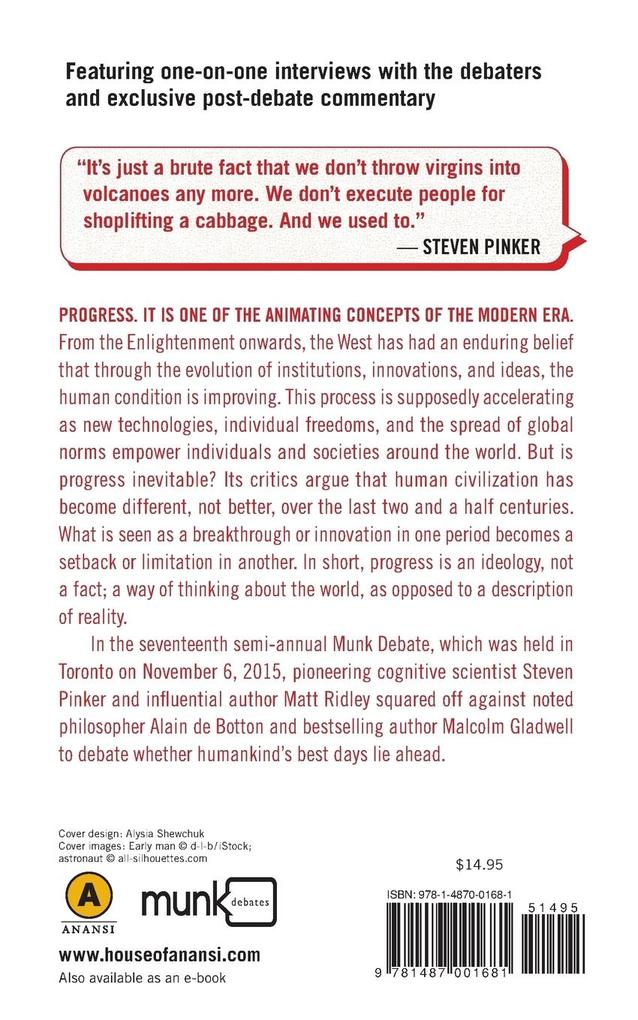 Featuring one-on-one interviews with the debaters and exclusive post-debate commentary

"It's just a brute fact that we don't throw virgins into volcanoes any more. We don't execute people for shoplifting a cabbage. And we used to."
— STEVEN PINKER

PROGRESS. IT IS ONE OF THE ANIMATING CONCEPTS OF THE MODERN ERA. From the Enlightenment onwards, the West has had an enduring belief that through the evolution of institutions, innovations, and ideas, the human condition is improving. This process is supposedly accelerating as new technologies, individual freedoms, and the spread of global norms empower individuals and societies around the world. But is progress inevitable? Its critics argue that human civilization has become different, not better, over the last two and a half centuries. What is seen as a breakthrough or innovation in one period becomes a setback or limitation in another. In short, progress is an ideology, not a fact; a way of thinking about the world, as opposed to a description of reality.

In the seventeenth semi-annual Munk Debate, which was held in Toronto on November 6, 2015, pioneering cognitive scientist Steven Pinker and influential author Matt Ridley squared off against noted philosopher Alain de Botton and bestselling author Malcolm Gladwell to debate whether humankind's best days lie ahead.

Cover design: Alysia Shewchuk
Cover images: Early man © d-l-b/iStock; astronaut © all-silhouettes.com

A
ANANSI

munk debates

www.houseofanansi.com
Also available as an e-book

$14.95

ISBN: 978-1-4870-0168-1

51495

9 781487 001681